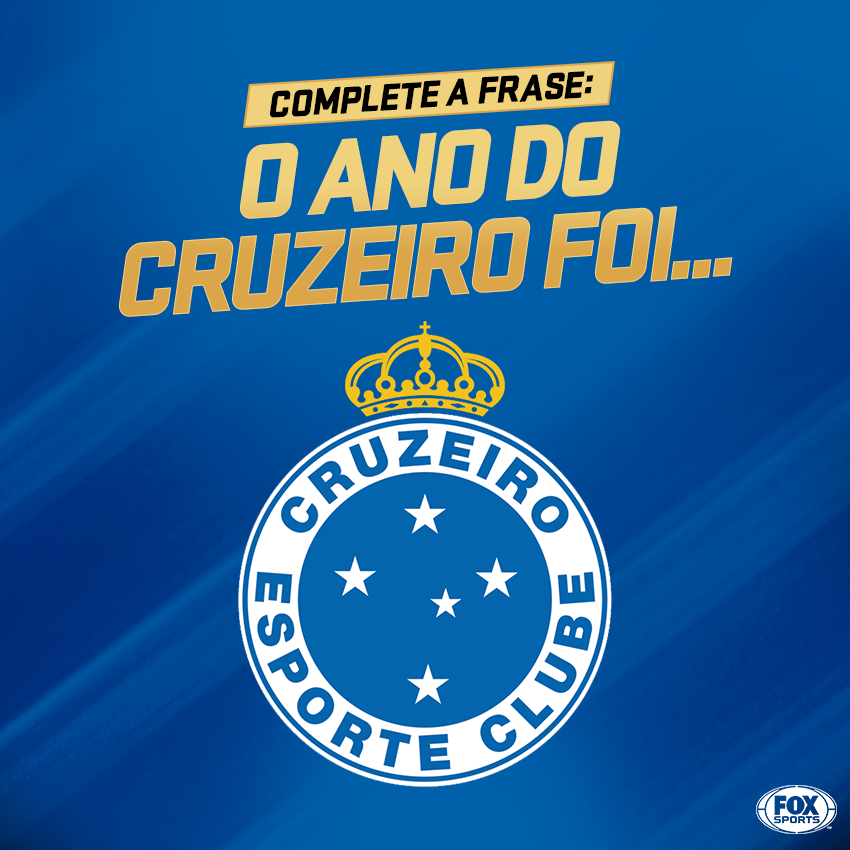 COMPLETE A FRASE:
O ANO DO CRUZEIRO FOI...

CRUZEIRO
ESPORTE CLUBE

FOX SPORTS